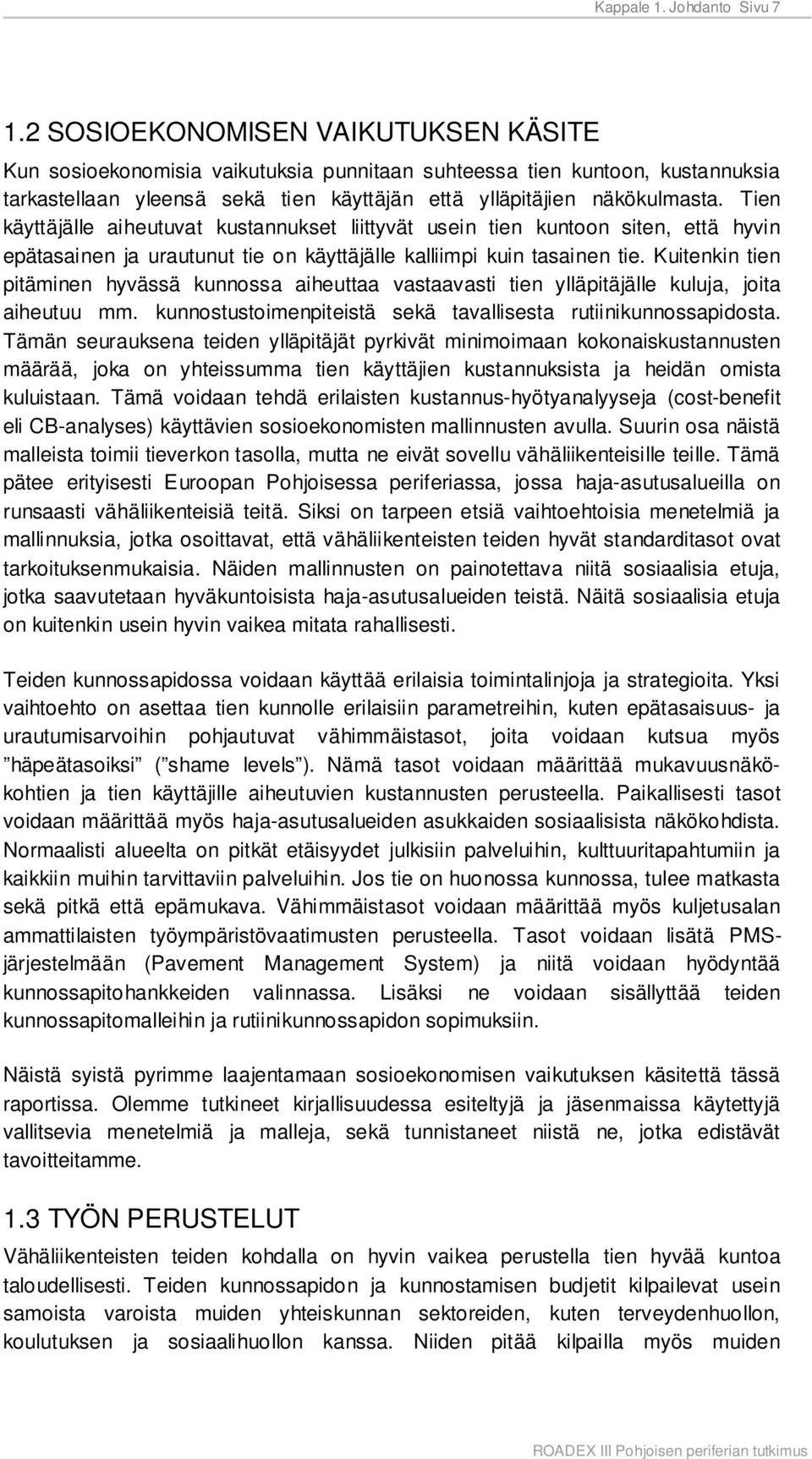 Kappale 1. Johdanto Sivu 7

1.2 SOSIOEKONOMISEN VAIKUTUKSEN KÄSITE

Kun sosioekonomisia vaikutuksia punnitaan suhteessa tien kuntoon, kustannuksia tarkastellaan yleensä sekä tien käyttäjän että ylläpitäjien näkökulmasta. Tien käyttäjälle aiheutuvat kustannukset liittyvät usein tien kuntoon siten, että hyvin epätasainen ja urautunut tie on käyttäjälle kalliimpi kuin tasainen tie. Kuitenkin tien pitäminen hyvässä kunnossa aiheuttaa vastaavasti tien ylläpitäjälle kuluja, joita aiheutuu mm. kunnostustoimenpiteistä sekä tavallisesta rutiinikunnossapidosta. Tämän seurauksena teiden ylläpitäjät pyrkivät minimoimaan kokonaiskustannusten määrää, joka on yhteissumma tien käyttäjien kustannuksista ja heidän omista kuluistaan. Tämä voidaan tehdä erilaisten kustannus-hyötyanalyyseja (cost-benefit eli CB-analyses) käyttävien sosioekonomisten mallinnusten avulla. Suurin osa näistä malleista toimii tieverkon tasolla, mutta ne eivät sovellu vähäliikenteisille teille. Tämä pätee erityisesti Euroopan Pohjoisessa periferiassa, jossa haja-asutusalueilla on runsaasti vähäliikenteisiä teitä. Siksi on tarpeen etsiä vaihtoehtoisia menetelmiä ja mallinnuksia, jotka osoittavat, että vähäliikenteisten teiden hyvät standarditasot ovat tarkoituksenmukaisia. Näiden mallinnusten on painotettava niitä sosiaalisia etuja, jotka saavutetaan hyväkuntoisista haja-asutusalueiden teistä. Näitä sosiaalisia etuja on kuitenkin usein hyvin vaikea mitata rahallisesti.

Teiden kunnossapidossa voidaan käyttää erilaisia toimintalinjoja ja strategioita. Yksi vaihtoehto on asettaa tien kunnolle erilaisiin parametreihin, kuten epätasaisuus- ja urautumisarvoihin pohjautuvat vähimmäistasot, joita voidaan kutsua myös ”häpeätasoiksi” (”shame levels”). Nämä tasot voidaan määrittää mukavuusnäkökohtien ja tien käyttäjille aiheutuvien kustannusten perusteella. Paikallisesti tasot voidaan määrittää myös haja-asutusalueiden asukkaiden sosiaalisista näkökohdista. Normaalisti alueelta on pitkät etäisyydet julkisiin palveluihin, kulttuuritapahtumiin ja kaikkiin muihin tarvittaviin palveluihin. Jos tie on huonossa kunnossa, tulee matkasta sekä pitkä että epämukava. Vähimmäistasot voidaan määrittää myös kuljetusalan ammattilaisten työympäristövaatimusten perusteella. Tasot voidaan lisätä PMS-järjestelmään (Pavement Management System) ja niitä voidaan hyödyntää kunnossapitohankkeiden valinnassa. Lisäksi ne voidaan sisällyttää teiden kunnossapitomalleihin ja rutiinikunnossapidon sopimuksiin.

Näistä syistä pyrimme laajentamaan sosioekonomisen vaikutuksen käsitettä tässä raportissa. Olemme tutkineet kirjallisuudessa esiteltyjä ja jäsenmaissa käytettyjä vallitsevia menetelmiä ja malleja, sekä tunnistaneet niistä ne, jotka edistävät tavoitteitamme.

1.3 TYÖN PERUSTELUT

Vähäliikenteisten teiden kohdalla on hyvin vaikea perustella tien hyvää kuntoa taloudellisesti. Teiden kunnossapidon ja kunnostamisen budjetit kilpailevat usein samoista varoista muiden yhteiskunnan sektoreiden, kuten terveydenhuollon, koulutuksen ja sosiaalihuollon kanssa. Niiden pitää kilpailla myös muiden

ROADEX III Pohjoisen periferian tutkimus